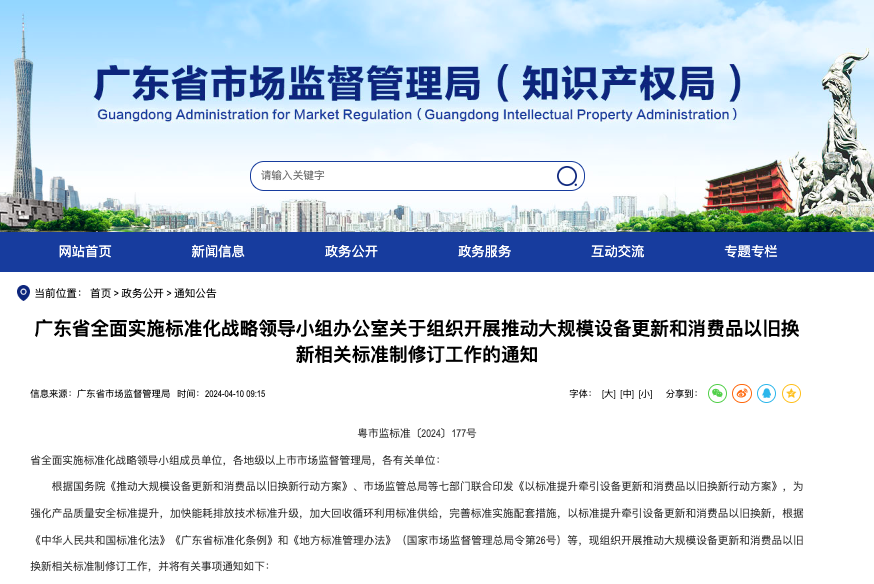 广东省市场监督管理局（知识产权局）
Guangdong Administration for Market Regulation（Guangdong Intellectual Property Administration）

请输入关键字

网站首页 新闻信息 政务公开 政务服务 互动交流 专题专栏

当前位置： 首页 > 政务公开 > 通知公告

广东省全面实施标准化战略领导小组办公室关于组织开展推动大规模设备更新和消费品以旧换新相关标准制修订工作的通知

信息来源：广东省市场监督管理局 时间：2024-04-10 09:15

字体： [大] [中] [小] 分享到：

粤市监标准〔2024〕177号

省全面实施标准化战略领导小组成员单位，各地级以上市市场监督管理局，各有关单位：

根据国务院《推动大规模设备更新和消费品以旧换新行动方案》、市场监管总局等七部门联合印发《以标准提升牵引设备更新和消费品以旧换新行动方案》，为强化产品质量安全标准提升，加快能耗排放技术标准升级，加大回收循环利用标准供给，完善标准实施配套措施，以标准提升牵引设备更新和消费品以旧换新，根据《中华人民共和国标准化法》《广东省标准化条例》和《地方标准管理办法》（国家市场监督管理总局令第26号）等，现组织开展推动大规模设备更新和消费品以旧换新相关标准制修订工作，并将有关事项通知如下：